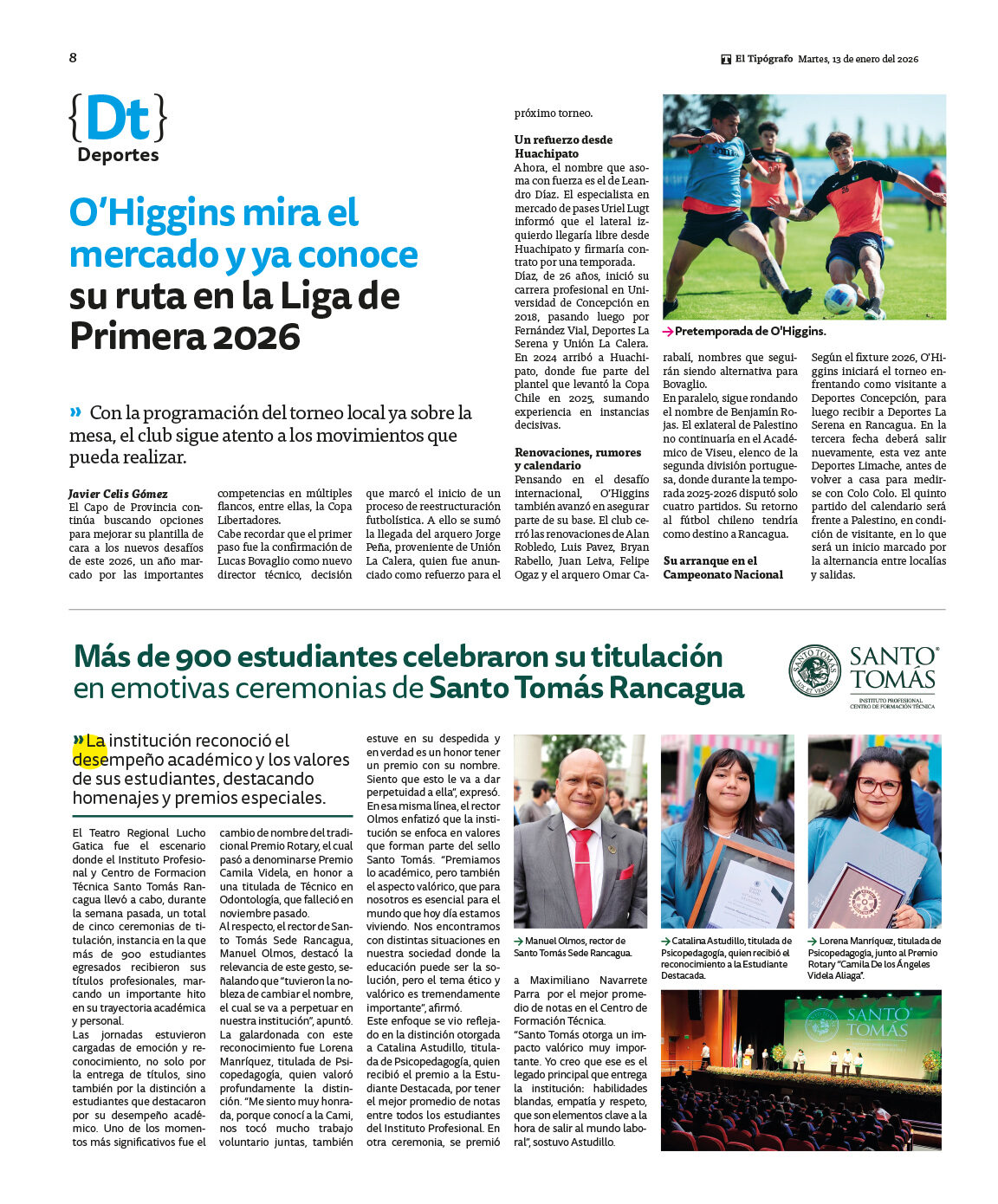 8

El Tipógrafo Martes, 13 de enero del 2026

{Dt} Deportes

O'Higgins mira el mercado y ya conoce su ruta en la Liga de Primera 2026

» Con la programación del torneo local ya sobre la mesa, el club sigue atento a los movimientos que pueda realizar.

Javier Celis Gómez
El Capo de Provincia continúa buscando opciones para mejorar su plantilla de cara a los nuevos desafíos de este 2026, un año marcado por las importantes competencias en múltiples flancos, entre ellas, la Copa Libertadores.

Cabe recordar que el primer paso fue la confirmación de Lucas Bovaglio como nuevo director técnico, decisión que marcó el inicio de un proceso de reestructuración futbolística. A ello se sumó la llegada del arquero Jorge Peña, proveniente de Unión La Calera, quien fue anunciado como refuerzo para el próximo torneo.

Un refuerzo desde Huachipato
Ahora, el nombre que asoma con fuerza es el de Leandro Díaz. El especialista en mercado de pases Uriel Lugt informó que el lateral izquierdo llegaría libre desde Huachipato y firmaría contrato por una temporada.

Díaz, de 26 años, inició su carrera profesional en Universidad de Concepción en 2018, pasando luego por Fernández Vial, Deportes La Serena y Unión La Calera. En 2024 arribó a Huachipato, donde fue parte del plantel que levantó la Copa Chile en 2025, sumando experiencia en instancias decisivas.

Renovaciones, rumores y calendario
Pensando en el desafío internacional, O'Higgins también avanzó en asegurar parte de su base. El club cerró las renovaciones de Alan Robledo, Luis Pavez, Bryan Rabello, Juan Leiva, Felipe Ogaz y el arquero Omar Carabalí, nombres que seguirán siendo alternativa para Bovaglio.

En paralelo, sigue rondando el nombre de Benjamín Rojas. El exlateral de Palestino no continuaría en el Académico de Viseu, elenco de la segunda división portuguesa, donde durante la temporada 2025-2026 disputó solo cuatro partidos. Su retorno al fútbol chileno tendría como destino a Rancagua.

Su arranque en el Campeonato Nacional
Según el fixture 2026, O'Higgins iniciará el torneo enfrentando como visitante a Deportes Concepción, para luego recibir a Deportes La Serena en Rancagua. En la tercera fecha deberá salir nuevamente, esta vez ante Deportes Limache, antes de volver a casa para medirse con Colo Colo. El quinto partido del calendario será frente a Palestino, en condición de visitante, en lo que será un inicio marcado por la alternancia entre localías y salidas.

→ Pretemporada de O'Higgins.

Más de 900 estudiantes celebraron su titulación en emotivas ceremonias de Santo Tomás Rancagua

SANTO TOMÁS
INSTITUTO PROFESIONAL
CENTRO DE FORMACIÓN TÉCNICA

» La institución reconoció el desempeño académico y los valores de sus estudiantes, destacando homenajes y premios especiales.

El Teatro Regional Lucho Gatica fue el escenario donde el Instituto Profesional y Centro de Formacion Técnica Santo Tomás Rancagua llevó a cabo, durante la semana pasada, un total de cinco ceremonias de titulación, instancia en la que más de 900 estudiantes egresados recibieron sus títulos profesionales, marcando un importante hito en su trayectoria académica y personal.

Las jornadas estuvieron cargadas de emoción y reconocimiento, no solo por la entrega de títulos, sino también por la distinción a estudiantes que destacaron por su desempeño académico. Uno de los momentos más significativos fue el cambio de nombre del tradicional Premio Rotary, el cual pasó a denominarse Premio Camila Videla, en honor a una titulada de Técnico en Odontología, que falleció en noviembre pasado.

Al respecto, el rector de Santo Tomás Sede Rancagua, Manuel Olmos, destacó la relevancia de este gesto, señalando que "tuvieron la nobleza de cambiar el nombre, el cual se va a perpetuar en nuestra institución", apuntó.

La galardonada con este reconocimiento fue Lorena Manríquez, titulada de Psicopedagogía, quien valoró profundamente la distinción. "Me siento muy honrada, porque conocí a la Cami, nos tocó mucho trabajo voluntario juntas, también estuve en su despedida y en verdad es un honor tener un premio con su nombre. Siento que esto le va a dar perpetuidad a ella", expresó.

En esa misma línea, el rector Olmos enfatizó que la institución se enfoca en valores que forman parte del sello Santo Tomás. "Premiamos lo académico, pero también el aspecto valórico, que para nosotros es esencial para el mundo que hoy día estamos viviendo. Nos encontramos con distintas situaciones en nuestra sociedad donde la educación puede ser la solución, pero el tema ético y valórico es tremendamente importante", afirmó.

Este enfoque se vio reflejado en la distinción otorgada a Catalina Astudillo, titulada de Psicopedagogía, quien recibió el premio a la Estudiante Destacada, por tener el mejor promedio de notas entre todos los estudiantes del Instituto Profesional. En otra ceremonia, se premió a Maximiliano Navarrete Parra por el mejor promedio de notas en el Centro de Formación Técnica.

"Santo Tomás otorga un impacto valórico muy importante. Yo creo que ese es el legado principal que entrega la institución: habilidades blandas, empatía y respeto, que son elementos clave a la hora de salir al mundo laboral", sostuvo Astudillo.

→ Manuel Olmos, rector de Santo Tomás Sede Rancagua.

→ Catalina Astudillo, titulada de Psicopedagogía, quien recibió el reconocimiento a la Estudiante Destacada.

→ Lorena Manríquez, titulada de Psicopedagogía, junto al Premio Rotary "Camila De los Ángeles Videla Aliaga".

SANTO TOMÁS